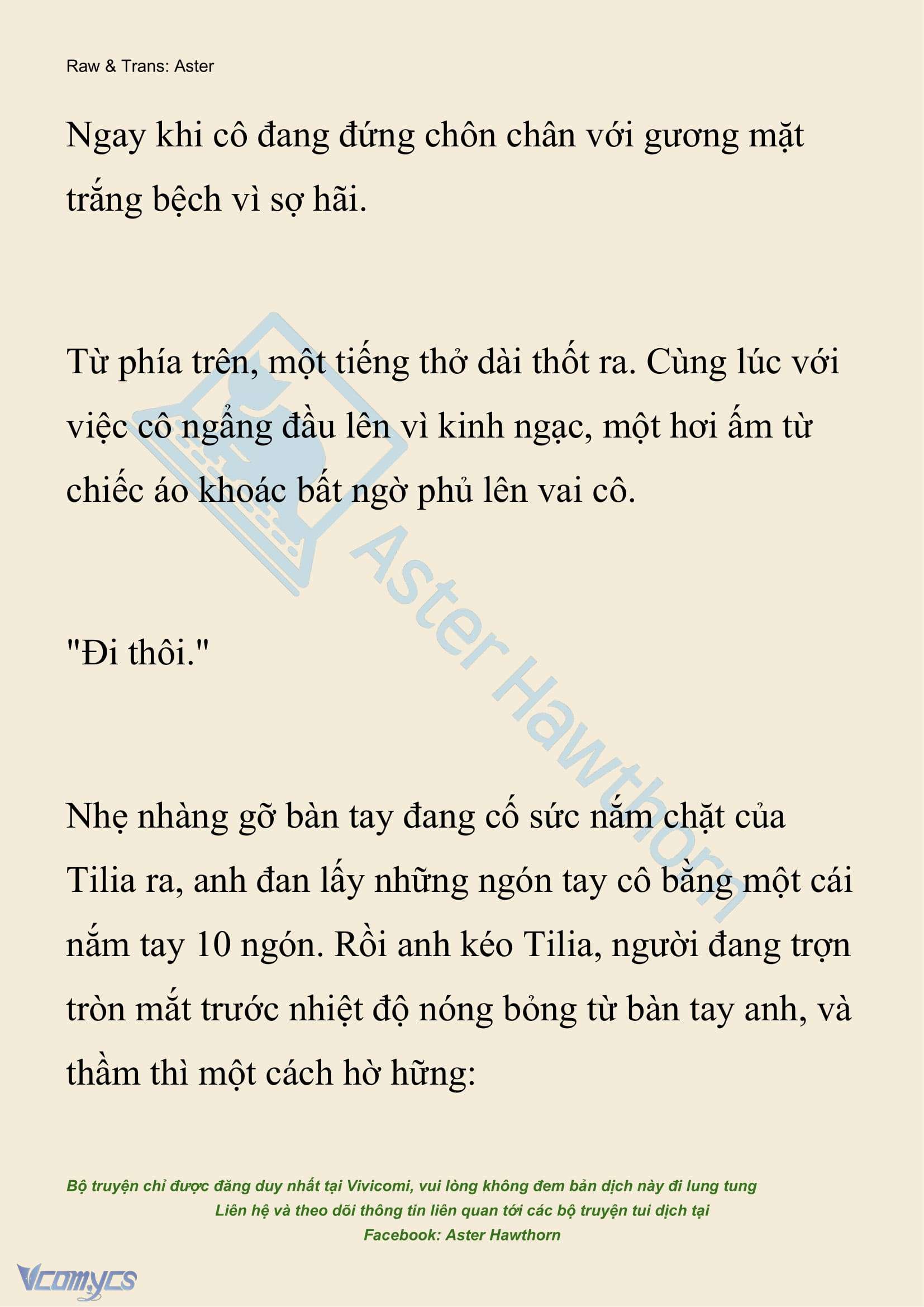 Raw & Trans: Aster

Ngay khi cô đang đứng chôn chân với gương mặt trắng bệch vì sợ hãi.

Từ phía trên, một tiếng thở dài thốt ra. Cùng lúc với việc cô ngẩng đầu lên vì kinh ngạc, một hơi ấm từ chiếc áo khoác bất ngờ phủ lên vai cô.

"Đi thôi."

Nhẹ nhàng gỡ bàn tay đang cố sức nắm chặt của Tilia ra, anh đan lấy những ngón tay cô bằng một cái nắm tay 10 ngón. Rồi anh kéo Tilia, người đang trợn tròn mắt trước nhiệt độ nóng bỏng từ bàn tay anh, và thầm thì một cách hờ hững:

Aster Hawthorn

Bộ truyện chỉ được đăng duy nhất tại Vivicomi, vui lòng không đem bản dịch này đi lung tung
Liên hệ và theo dõi thông tin liên quan tới các bộ truyện tui dịch tại
Facebook: Aster Hawthorn

Vcomycs